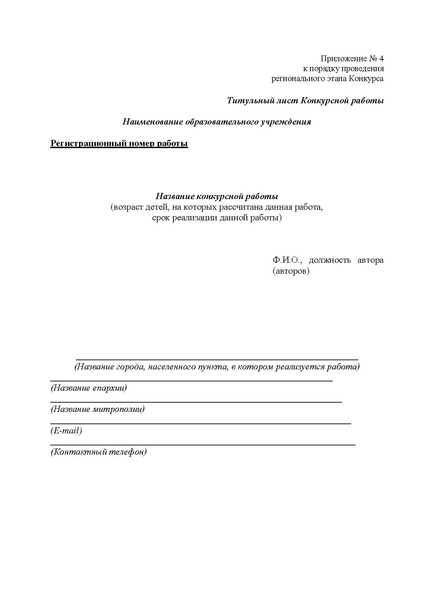 Приложение № 4
к порядку проведения
регионального этапа Конкурса

Титульный лист Конкурсной работы

Наименование образовательного учреждения

Регистрационный номер работы

Название конкурсной работы
(возраст детей, на которых рассчитана данная работа,
срок реализации данной работы)

Ф.И.О., должность автора
(авторов)

(Название города, населенного пункта, в котором реализуется работа)

(Название епархии)

(Название митрополии)

(E-mail)

(Контактный телефон)